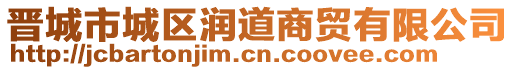 晋城市城区润道商贸有限公司
http://jcbartonjim.cn.coovee.com